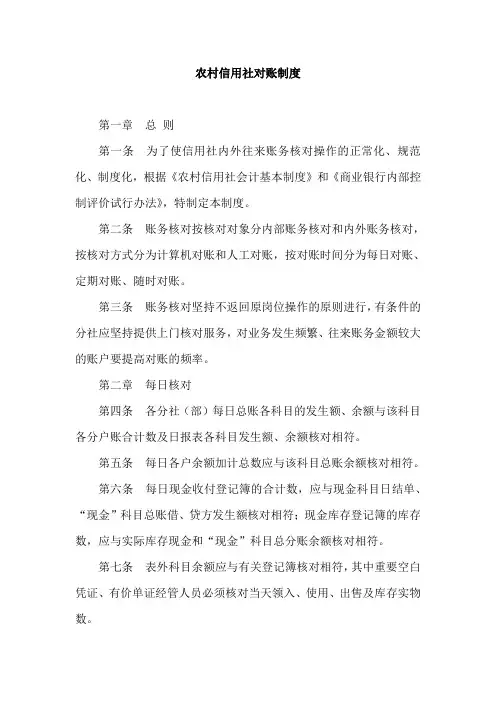 农村信用社对账制度

第一章　总 则

第一条　为了使信用社内外往来账务核对操作的正常化、规范化、制度化，根据《农村信用社会计基本制度》和《商业银行内部控制评价试行办法》，特制定本制度。

第二条　账务核对按核对对象分内部账务核对和内外账务核对，按核对方式分为计算机对账和人工对账，按对账时间分为每日对账、定期对账、随时对账。

第三条　账务核对坚持不返回原岗位操作的原则进行，有条件的分社应坚持提供上门核对服务，对业务发生频繁、往来账务金额较大的账户要提高对账的频率。

第二章　每日核对

第四条　各分社（部）每日总账各科目的发生额、余额与该科目各分户账合计数及日报表各科目发生额、余额核对相符。

第五条　每日各户余额加计总数应与该科目总账余额核对相符。

第六条　每日现金收付登记簿的合计数，应与现金科目日结单、“现金”科目总账借、贷方发生额核对相符；现金库存登记簿的库存数，应与实际库存现金和“现金”科目总分账余额核对相符。

第七条　表外科目余额应与有关登记簿核对相符，其中重要空白凭证、有价单证经管人员必须核对当天领入、使用、出售及库存实物数。